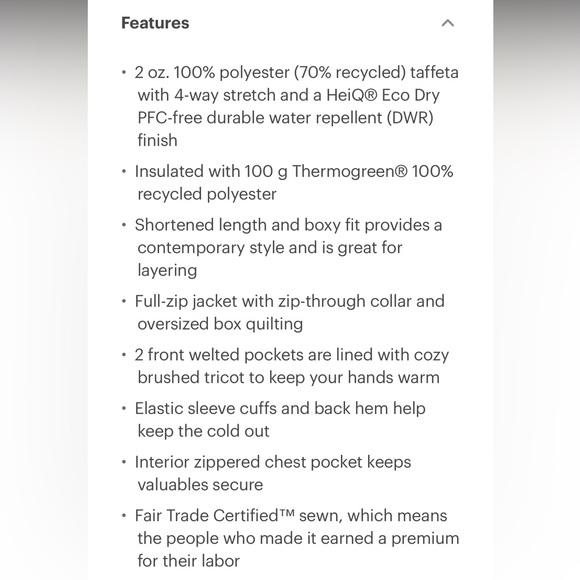 Features

• 2 oz. 100% polyester (70% recycled) taffeta with 4-way stretch and a HeiQ® Eco Dry PFC-free durable water repellent (DWR) finish

• Insulated with 100 g Thermogreen® 100% recycled polyester

• Shortened length and boxy fit provides a contemporary style and is great for layering

• Full-zip jacket with zip-through collar and oversized box quilting

• 2 front welted pockets are lined with cozy brushed tricot to keep your hands warm

• Elastic sleeve cuffs and back hem help keep the cold out

• Interior zippered chest pocket keeps valuables secure

• Fair Trade Certified™ sewn, which means the people who made it earned a premium for their labor